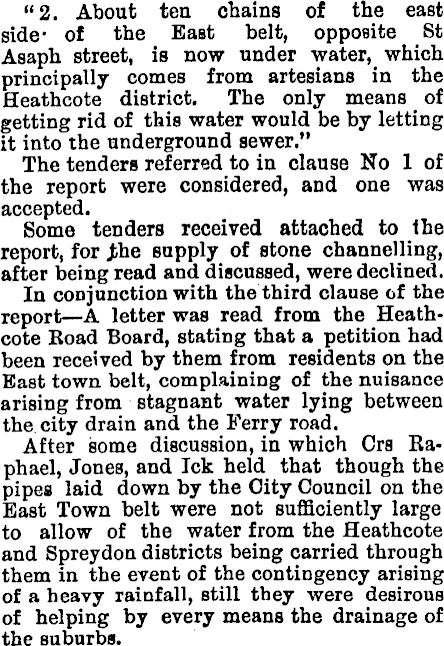 "2. About ten chains of the east side of the East belt, opposite St Asaph street, is now under water, which principally comes from artesians in the Heathcote district. The only means of getting rid of this water would be by letting it into the underground sewer."

The tenders referred to in clause No 1 of the report were considered, and one was accepted.

Some tenders received attached to the report, for the supply of stone channelling, after being read and discussed, were declined.

In conjunction with the third clause of the report—A letter was read from the Heathcote Road Board, stating that a petition had been received by them from residents on the East town belt, complaining of the nuisance arising from stagnant water lying between the city drain and the Ferry road.

After some discussion, in which Crs Raphael, Jones, and Ick held that though the pipes laid down by the City Council on the East Town belt were not sufficiently large to allow of the water from the Heathcote and Spreydon districts being carried through them in the event of the contingency arising of a heavy rainfall, still they were desirous of helping by every means the drainage of the suburbs.